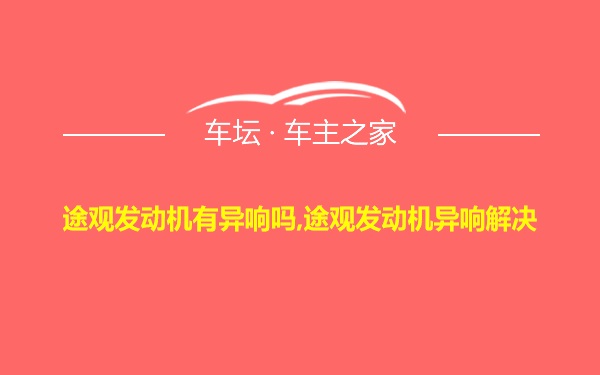 车坛 · 车主之家

途观发动机有异响吗,途观发动机异响解决